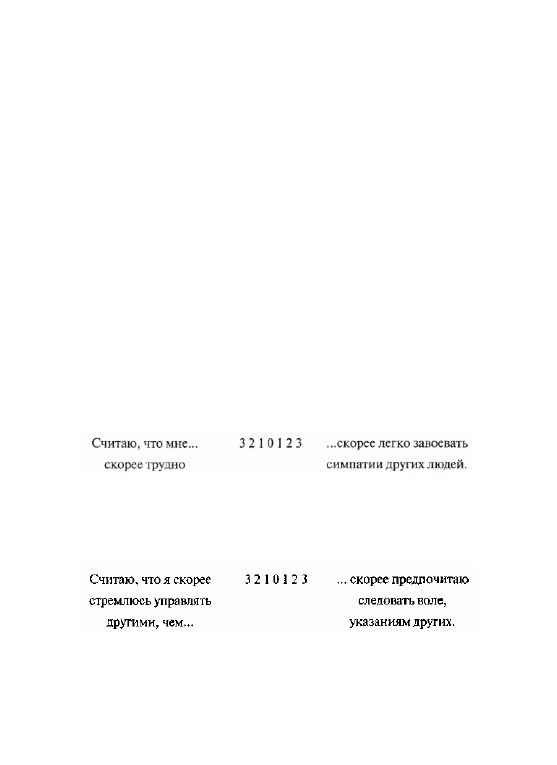 Считаю, что мне... скорее трудно

3 2 1 0 1 2 3

...скорее легко завоевать симпатии других людей.

Считаю, что я скорее стремлюсь управлять другими, чем...

3 2 1 0 1 2 3

... скорее предпочитаю следовать воле, указаниям других.